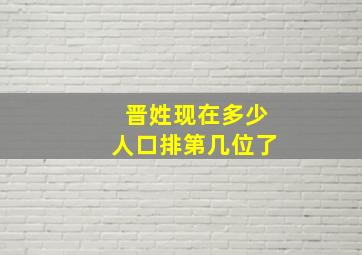 晋姓现在多少
人口排第几位了